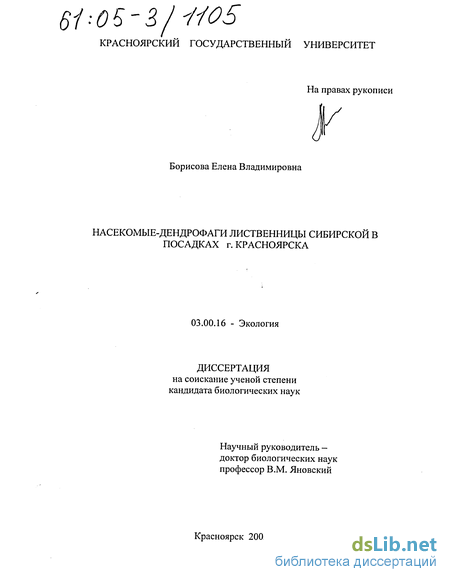 61:05-3/1105

КРАСНОЯРСКИЙ ГОСУДАРСТВЕННЫЙ УНИВЕРСИТЕТ

На правах рукописи

Борисова Елена Владимировна

НАСЕКОМЫЕ-ДЕНДРОФАГИ ЛИСТВЕННИЦЫ СИБИРСКОЙ В ПОСАДКАХ г. КРАСНОЯРСКА

03.00.16 - Экология

ДИССЕРТАЦИЯ
на соискание ученой степени
кандидата биологических наук

Научный руководитель –
доктор биологических наук
профессор В.М. Яновский

Красноярск 200

dsLib.net
библиотека диссертаций